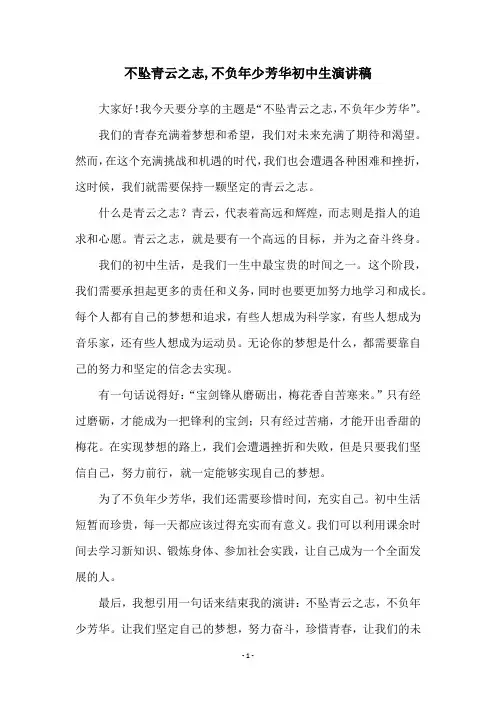 不坠青云之志,不负年少芳华初中生演讲稿

大家好!我今天要分享的主题是“不坠青云之志,不负年少芳华”。

我们的青春充满着梦想和希望，我们对未来充满了期待和渴望。然而，在这个充满挑战和机遇的时代，我们也会遭遇各种困难和挫折，这时候，我们就需要保持一颗坚定的青云之志。

什么是青云之志？青云，代表着高远和辉煌，而志则是指人的追求和心愿。青云之志，就是要有一个高远的目标，并为之奋斗终身。

我们的初中生活，是我们一生中最宝贵的时间之一。这个阶段，我们需要承担起更多的责任和义务，同时也要更加努力地学习和成长。每个人都有自己的梦想和追求，有些人想成为科学家，有些人想成为音乐家，还有些人想成为运动员。无论你的梦想是什么，都需要靠自己的努力和坚定的信念去实现。

有一句话说得好：“宝剑锋从磨砺出，梅花香自苦寒来。”只有经过磨砺，才能成为一把锋利的宝剑；只有经过苦痛，才能开出香甜的梅花。在实现梦想的路上，我们会遭遇挫折和失败，但是只要我们坚信自己，努力前行，就一定能够实现自己的梦想。

为了不负年少芳华，我们还需要珍惜时间，充实自己。初中生活短暂而珍贵，每一天都应该过得充实而有意义。我们可以利用课余时间去学习新知识、锻炼身体、参加社会实践，让自己成为一个全面发展的人。

最后，我想引用一句话来结束我的演讲：不坠青云之志，不负年少芳华。让我们坚定自己的梦想，努力奋斗，珍惜青春，让我们的未

- 1 -